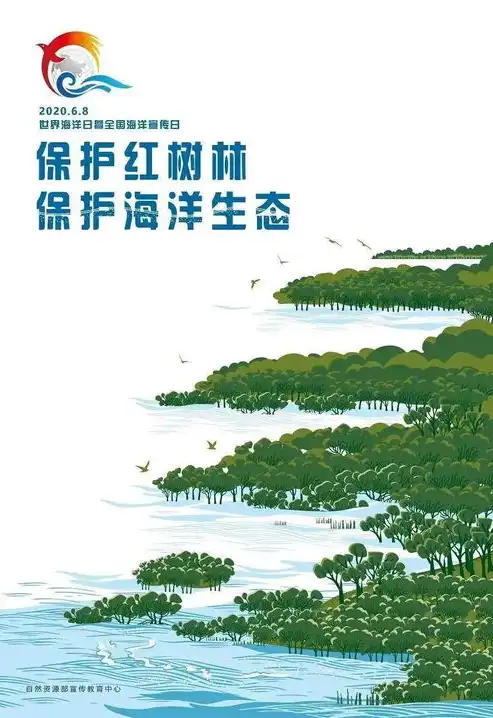 2020.6.8
世界海洋日暨全国海洋宣传日

保护红树林
保护海洋生态

自然资源部宣传教育中心